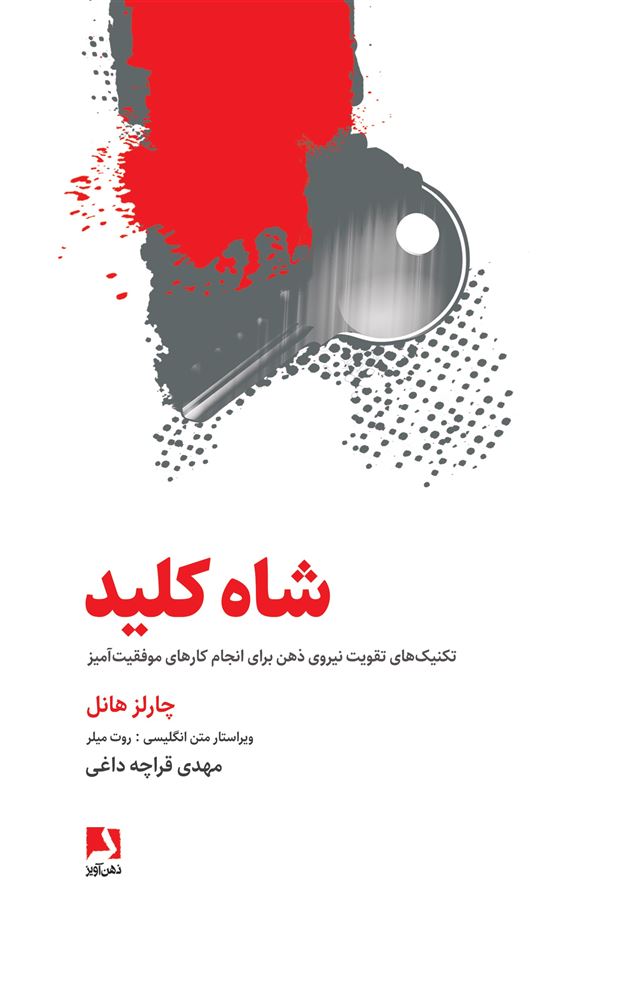 شاه کلید

تکنیک‌های تقویت نیروی ذهن برای انجام کارهای موفقیت‌آمیز

چارلز هانل

ویراستار متن انگلیسی : روت میلر

مهدی قراچه داغی

ذهن‌آویز